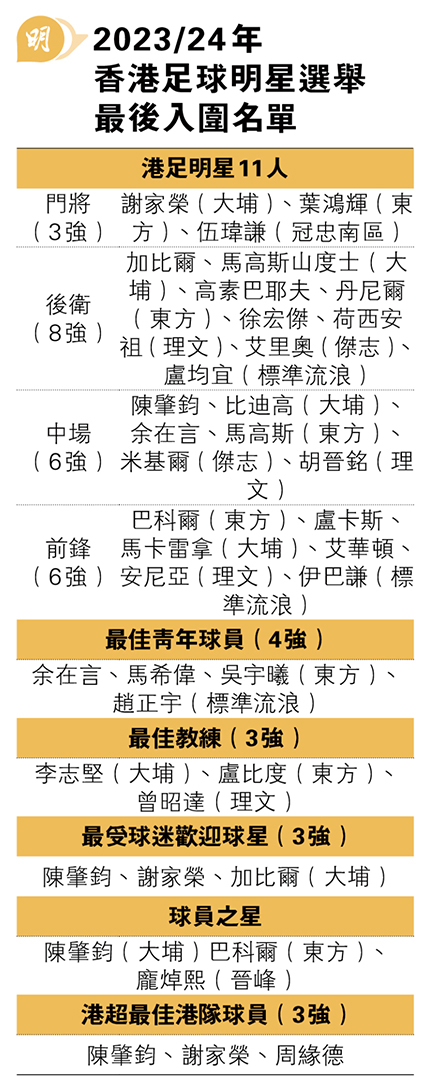 明

2023/24年
香港足球明星選舉
最後入圍名單

| 港足明星11人 | |
|---|---|
| 門將（3強） | 謝家榮（大埔）、葉鴻輝（東方）、伍瑋謙（冠忠南區） |
| 後衛（8強） | 加比爾、馬高斯山度士（大埔）、高素巴耶夫、丹尼爾（東方）、徐宏傑、荷西安祖（理文）、艾里奧（傑志）、盧均宜（標準流浪） |
| 中場（6強） | 陳肇鈞、比迪高（大埔）、余在言、馬高斯（東方）、米基爾（傑志）、胡晉銘（理文） |
| 前鋒（6強） | 巴科爾（東方）、盧卡斯、馬卡雷拿（大埔）、艾華頓、安尼亞（理文）、伊巴謙（標準流浪） |

最佳青年球員（4強）

余在言、馬希偉、吳宇曦（東方）、趙正宇（標準流浪）

最佳教練（3強）

李志堅（大埔）、盧比度（東方）、曾昭達（理文）

最受球迷歡迎球星（3強）

陳肇鈞、謝家榮、加比爾（大埔）

球員之星

陳肇鈞（大埔）巴科爾（東方）、龐焯熙（晉峰）

港超最佳港隊球員（3強）

陳肇鈞、謝家榮、周緣德